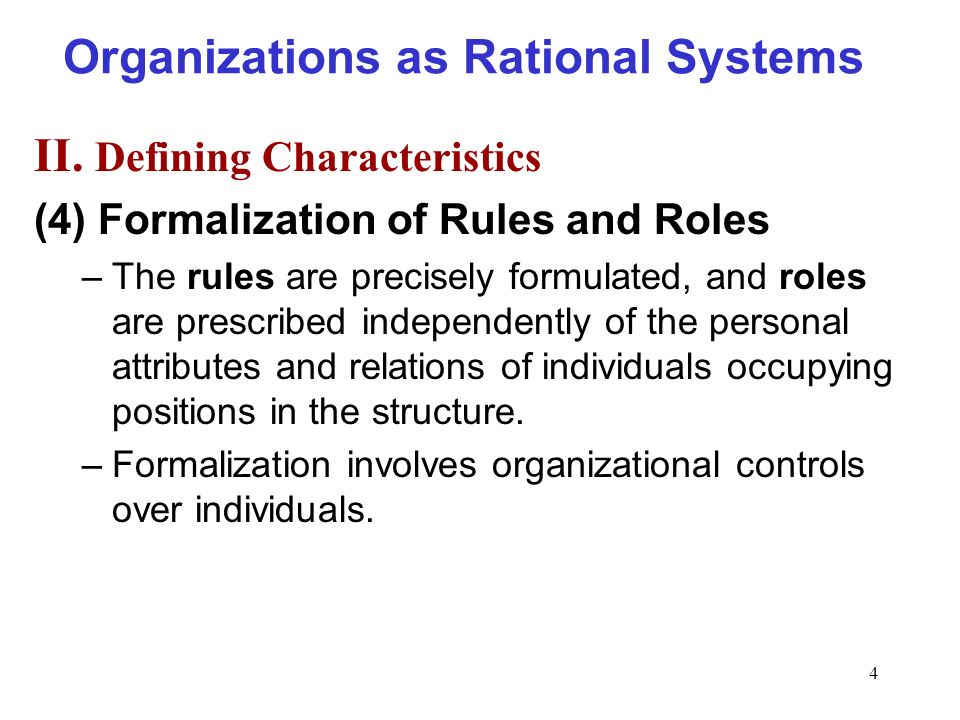 Organizations as Rational Systems

II. Defining Characteristics

(4) Formalization of Rules and Roles

– The rules are precisely formulated, and roles are prescribed independently of the personal attributes and relations of individuals occupying positions in the structure.

– Formalization involves organizational controls over individuals.

4